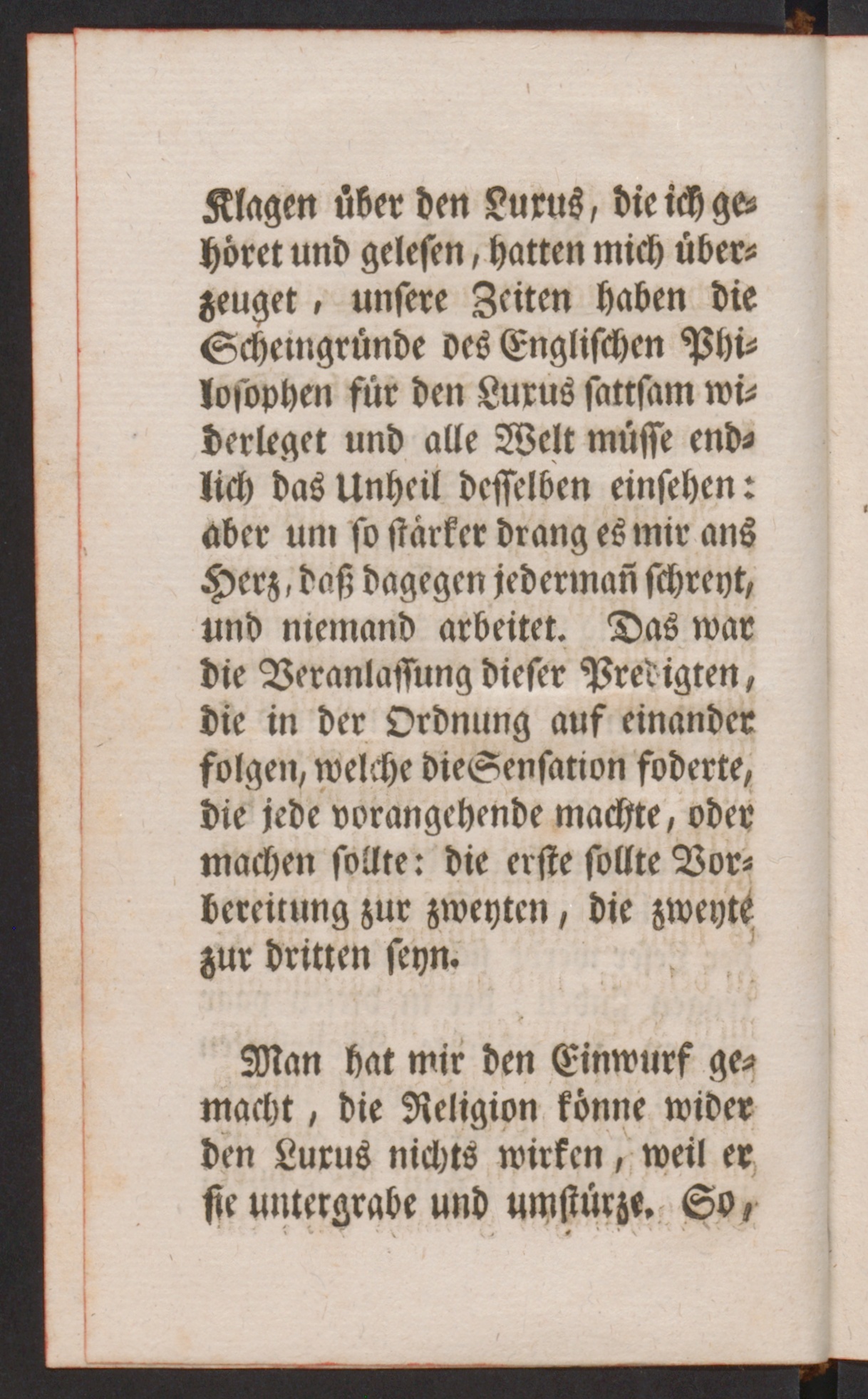 Klagen über den Luxus, die ich gehöret und gelesen, hatten mich überzeuget, unsere Zeiten haben die Scheingründe des Englischen Philosophen für den Luxus sattsam widerleget und alle Welt müsse endlich das Unheil desselben einsehen: aber um so stärker drang es mir ans Herz, daß dagegen jedermañ schreyt, und niemand arbeitet. Das war die Veranlassung dieser Predigten, die in der Ordnung auf einander folgen, welche die Sensation foderte, die jede vorangehende machte, oder machen sollte: die erste sollte Vorbereitung zur zweyten, die zweyte zur dritten seyn.

Man hat mir den Einwurf gemacht, die Religion könne wider den Luxus nichts wirken, weil er sie untergrabe und umstürze. So,